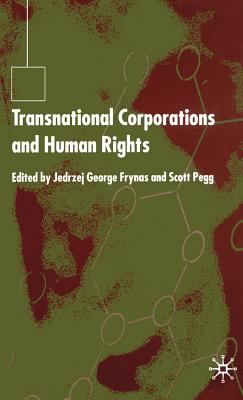 Transnational Corporations and Human Rights

Edited by Jedrzej George Frynas and Scott Pegg